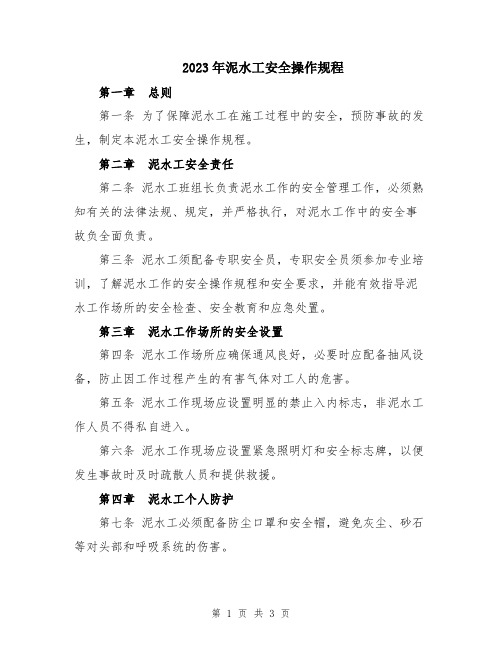 2023年泥水工安全操作规程

第一章　总则

第一条 为了保障泥水工在施工过程中的安全，预防事故的发生，制定本泥水工安全操作规程。

第二章　泥水工安全责任

第二条 泥水工班组长负责泥水工作的安全管理工作，必须熟知有关的法律法规、规定，并严格执行，对泥水工作中的安全事故负全面负责。

第三条 泥水工须配备专职安全员，专职安全员须参加专业培训，了解泥水工作的安全操作规程和安全要求，并能有效指导泥水工作场所的安全检查、安全教育和应急处置。

第三章　泥水工作场所的安全设置

第四条 泥水工作场所应确保通风良好，必要时应配备抽风设备，防止因工作过程产生的有害气体对工人的危害。

第五条 泥水工作现场应设置明显的禁止入内标志，非泥水工作人员不得私自进入。

第六条 泥水工作现场应设置紧急照明灯和安全标志牌，以便发生事故时及时疏散人员和提供救援。

第四章　泥水工个人防护

第七条 泥水工必须配备防尘口罩和安全帽，避免灰尘、砂石等对头部和呼吸系统的伤害。

第 1 页 共 3 页